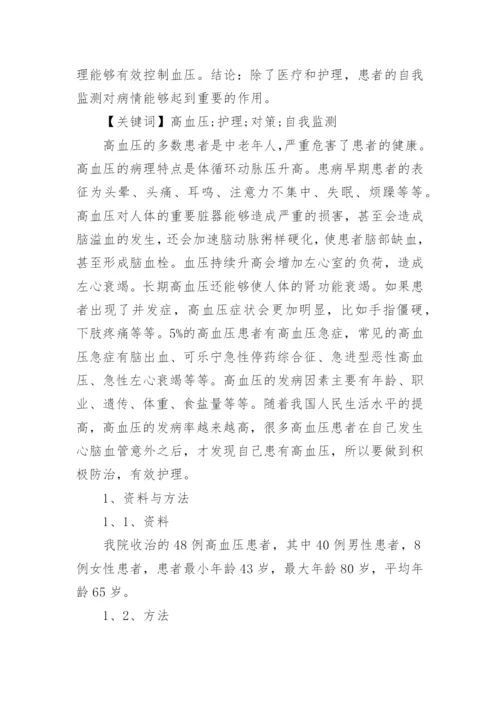 理能够有效控制血压。结论：除了医疗和护理，患者的自我监测对病情能够起到重要的作用。

【关键词】高血压;护理;对策;自我监测

高血压的多数患者是中老年人,严重危害了患者的健康。高血压的病理特点是体循环动脉压升高。患病早期患者的表征为头晕、头痛、耳鸣、注意力不集中、失眠、烦躁等等。高血压对人体的重要脏器能够造成严重的损害，甚至会造成脑溢血的发生,还会加速脑动脉粥样硬化，使患者脑部缺血，甚至形成脑血栓。血压持续升高会增加左心室的负荷，造成左心衰竭。长期高血压还能够使人体的肾功能衰竭。如果患者出现了并发症，高血压症状会更加明显，比如手指僵硬，下肢疼痛等等。5%的高血压患者有高血压急症，常见的高血压急症有脑出血、可乐宁急性停药综合征、急进型恶性高血压、急性左心衰竭等等。高血压的发病因素主要有年龄、职业、遗传、体重、食盐量等等。随着我国人民生活水平的提高，高血压的发病率越来越高，很多高血压患者在自己发生心脑血管意外之后，才发现自己患有高血压，所以要做到积极防治，有效护理。

1、资料与方法

1、1、资料

我院收治的48例高血压患者，其中40例男性患者，8例女性患者，患者最小年龄43岁，最大年龄80岁，平均年龄65岁。

1、2、方法